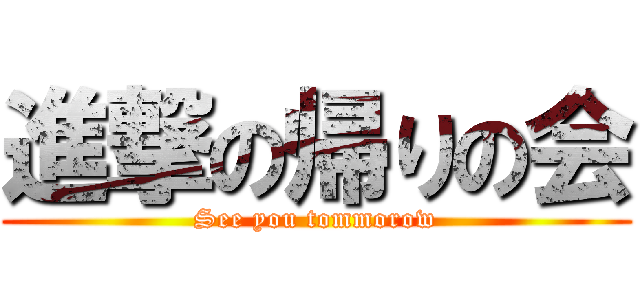 進撃の帰りの会
See you tommorow